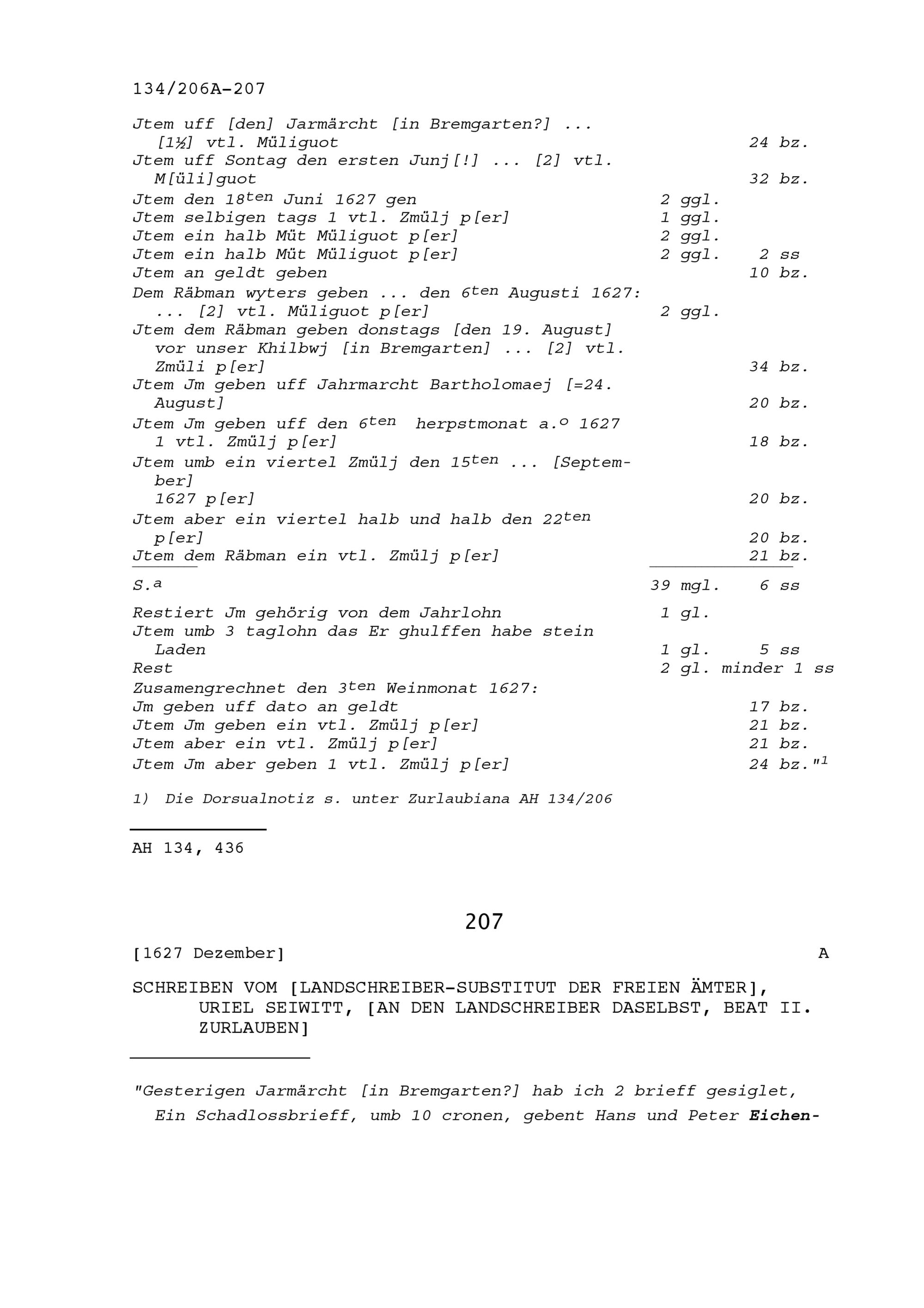 134/206A-207

Jtem uff [den] Jarmärcht [in Bremgarten?] ... [1½] vtl. Müliguot 24 bz.
Jtem uff Sontag den ersten Junj[!] ... [2] vtl. M[üli]guot 32 bz.
Jtem den 18$^{ten}$ Juni 1627 gen 2 ggl.
Jtem selbigen tags 1 vtl. Zmülj p[er] 1 ggl.
Jtem ein halb Müt Müliguot p[er] 2 ggl.
Jtem ein halb Müt Müliguot p[er] 2 ggl. 2 ss
Jtem an geldt geben 10 bz.
Dem Räbman wyters geben ... den 6$^{ten}$ Augusti 1627: ... [2] vtl. Müliguot p[er] 2 ggl.
Jtem dem Räbman geben donstags [den 19. August] vor unser Khilbwj [in Bremgarten] ... [2] vtl. Zmüli p[er] 34 bz.
Jtem Jm geben uff Jahrmarcht Bartholomaej [=24. August] 20 bz.
Jtem Jm geben uff den 6$^{ten}$ herpstmonat a.$^{o}$ 1627 1 vtl. Zmülj p[er] 18 bz.
Jtem umb ein viertel Zmülj den 15$^{ten}$ ... [September] 1627 p[er] 20 bz.
Jtem aber ein viertel halb und halb den 22$^{ten}$ p[er] 20 bz.
Jtem dem Räbman ein vtl. Zmülj p[er] 21 bz.

S.$^{a}$ 39 mgl. 6 ss

Restiert Jm gehörig von dem Jahrlohn 1 gl.
Jtem umb 3 taglohn das Er ghulffen habe stein Laden 1 gl. 5 ss
Rest 2 gl. minder 1 ss
Zusamengrechnet den 3$^{ten}$ Weinmonat 1627:
Jm geben uff dato an geldt 17 bz.
Jtem Jm geben ein vtl. Zmülj p[er] 21 bz.
Jtem aber ein vtl. Zmülj p[er] 21 bz.
Jtem Jm aber geben 1 vtl. Zmülj p[er] 24 bz."$^{1}$

1) Die Dorsualnotiz s. unter Zurlaubiana AH 134/206

AH 134, 436

207

[1627 Dezember] A

SCHREIBEN VOM [LANDSCHREIBER-SUBSTITUT DER FREIEN ÄMTER], URIEL SEIWITT, [AN DEN LANDSCHREIBER DASELBST, BEAT II. ZURLAUBEN]

"Gesterigen Jarmärcht [in Bremgarten?] hab ich 2 brieff gesiglet, Ein Schadlossbrieff, umb 10 cronen, gebent Hans und Peter Eichen-